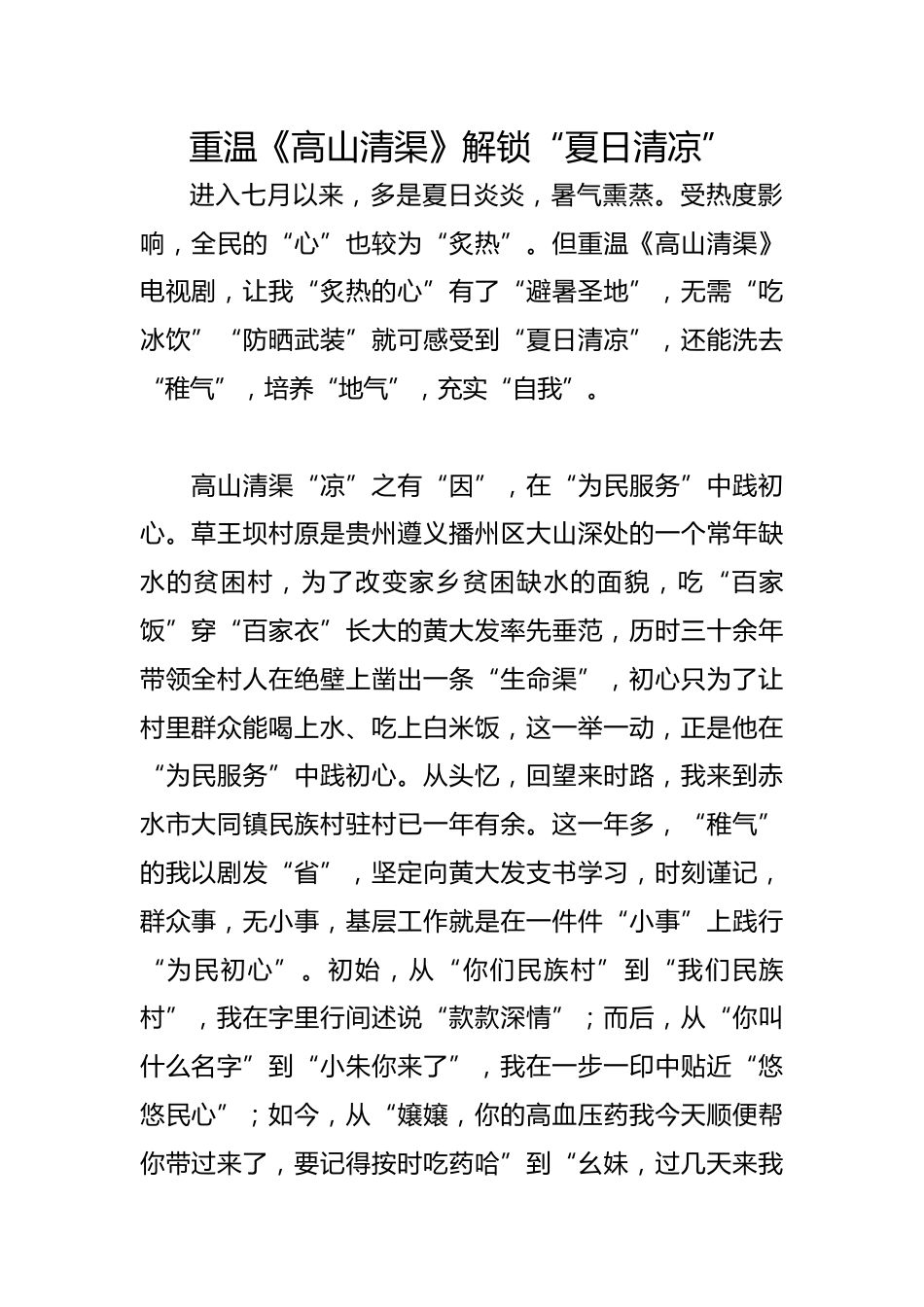 重温《高山清渠》解锁“夏日清凉”

进入七月以来，多是夏日炎炎，暑气熏蒸。受热度影响，全民的“心”也较为“炙热”。但重温《高山清渠》电视剧，让我“炙热的心”有了“避暑圣地”，无需“吃冰饮”“防晒武装”就可感受到“夏日清凉”，还能洗去“稚气”，培养“地气”，充实“自我”。

高山清渠“凉”之有“因”，在“为民服务”中践初心。草王坝村原是贵州遵义播州区大山深处的一个常年缺水的贫困村，为了改变家乡贫困缺水的面貌，吃“百家饭”穿“百家衣”长大的黄大发率先垂范，历时三十余年带领全村人在绝壁上凿出一条“生命渠”，初心只为了让村里群众能喝上水、吃上白米饭，这一举一动，正是他在“为民服务”中践初心。从头忆，回望来时路，我来到赤水市大同镇民族村驻村已一年有余。这一年多，“稚气”的我以剧发“省”，坚定向黄大发支书学习，时刻谨记，群众事，无小事，基层工作就是在一件件“小事”上践行“为民初心”。初始，从“你们民族村”到“我们民族村”，我在字里行间述说“款款深情”；而后，从“你叫什么名字”到“小朱你来了”，我在一步一印中贴近“悠悠民心”；如今，从“嬢嬢，你的高血压药我今天顺便帮你带过来了，要记得按时吃药哈”到“幺妹，过几天来我